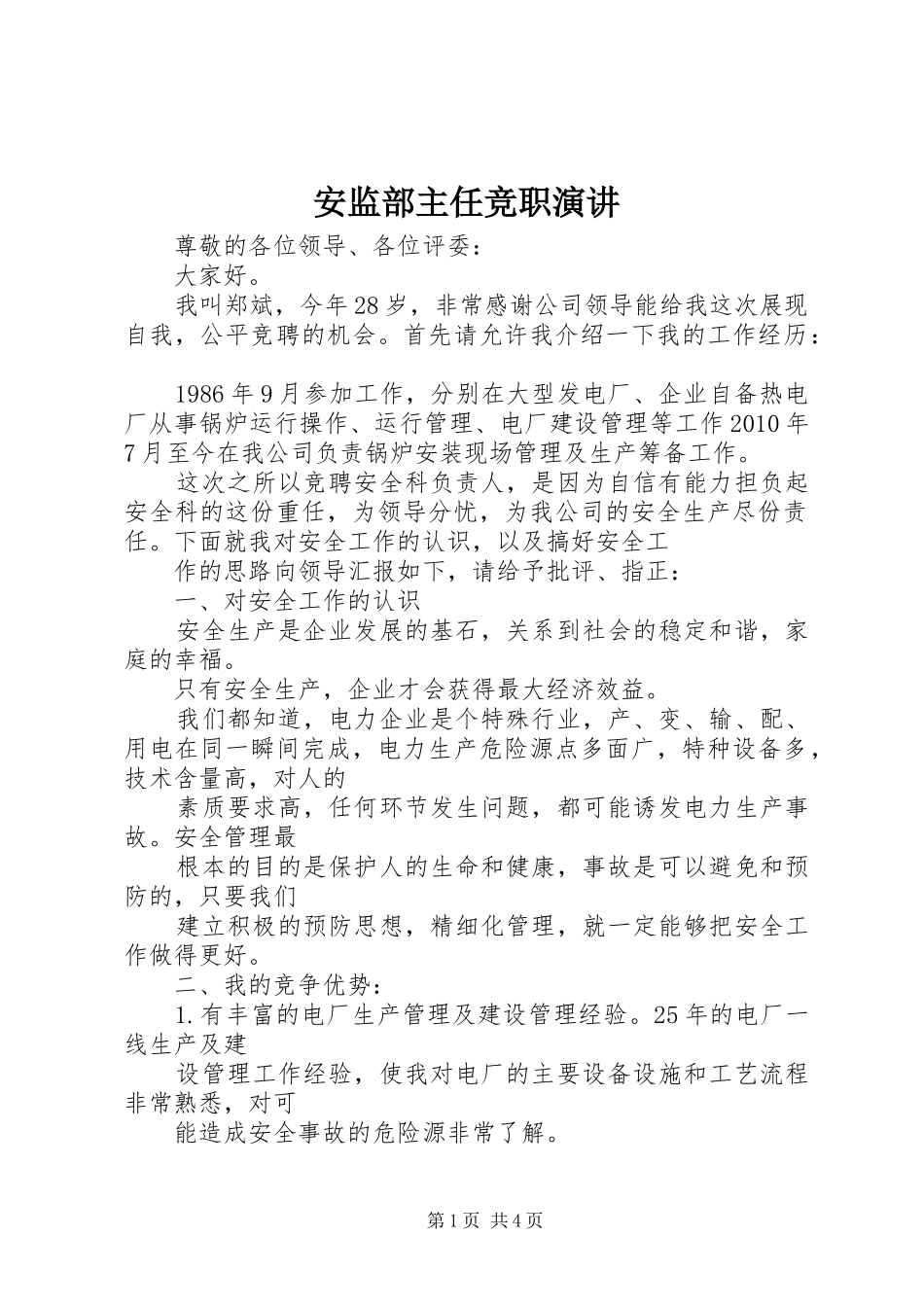 安监部主任竞职演讲

尊敬的各位领导、各位评委：

大家好。

我叫郑斌，今年28岁，非常感谢公司领导能给我这次展现自我，公平竞聘的机会。首先请允许我介绍一下我的工作经历：

1986年9月参加工作，分别在大型发电厂、企业自备热电厂从事锅炉运行操作、运行管理、电厂建设管理等工作2010年7月至今在我公司负责锅炉安装现场管理及生产筹备工作。

这次之所以竞聘安全科负责人，是因为自信有能力担负起安全科的这份重任，为领导分忧，为我公司的安全生产尽份责任。下面就我对安全工作的认识，以及搞好安全工

作的思路向领导汇报如下，请给予批评、指正：

一、对安全工作的认识

安全生产是企业发展的基石，关系到社会的稳定和谐，家庭的幸福。

只有安全生产，企业才会获得最大经济效益。

我们都知道，电力企业是个特殊行业，产、变、输、配、用电在同一瞬间完成，电力生产危险源点多面广，特种设备多，技术含量高，对人的

素质要求高，任何环节发生问题，都可能诱发电力生产事故。安全管理最

根本的目的是保护人的生命和健康，事故是可以避免和预防的，只要我们

建立积极的预防思想，精细化管理，就一定能够把安全工作做得更好。

二、我的竞争优势：

1.有丰富的电厂生产管理及建设管理经验。25年的电厂一线生产及建

设管理工作经验，使我对电厂的主要设备设施和工艺流程非常熟悉，对可

能造成安全事故的危险源非常了解。

第1页 共4页